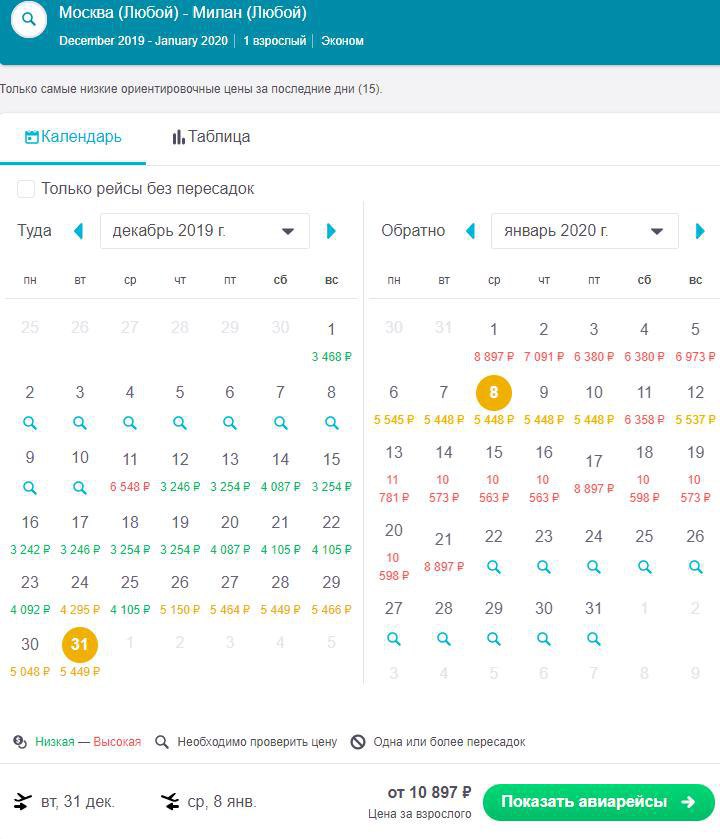 Москва (Любой) - Милан (Любой)
December 2019 - January 2020 | 1 взрослый | Эконом

Только самые низкие ориентировочные цены за последние дни (15).

Календарь Таблица

Только рейсы без пересадок

Туда декабрь 2019 г.

| пн | вт | ср | чт | пт | сб | вс |
|---|---|---|---|---|---|---|
| 25 | 26 | 27 | 28 | 29 | 30 | 1 3 468 ₽ |
| 2 | 3 | 4 | 5 | 6 | 7 | 8 |
| 9 | 10 | 11 6 548 ₽ | 12 3 246 ₽ | 13 3 254 ₽ | 14 4 087 ₽ | 15 3 254 ₽ |
| 16 3 242 ₽ | 17 3 246 ₽ | 18 3 254 ₽ | 19 3 254 ₽ | 20 4 087 ₽ | 21 4 105 ₽ | 22 4 105 ₽ |
| 23 4 092 ₽ | 24 4 295 ₽ | 25 4 105 ₽ | 26 5 150 ₽ | 27 5 464 ₽ | 28 5 449 ₽ | 29 5 466 ₽ |
| 30 5 048 ₽ | 31 5 449 ₽ | 1 | 2 | 3 | 4 | 5 |

Обратно январь 2020 г.

| пн | вт | ср | чт | пт | сб | вс |
|---|---|---|---|---|---|---|
| 30 | 31 | 1 8 897 ₽ | 2 7 091 ₽ | 3 6 380 ₽ | 4 6 380 ₽ | 5 6 973 ₽ |
| 6 5 545 ₽ | 7 5 448 ₽ | 8 5 448 ₽ | 9 5 448 ₽ | 10 5 448 ₽ | 11 6 358 ₽ | 12 5 537 ₽ |
| 13 11 781 ₽ | 14 10 573 ₽ | 15 10 563 ₽ | 16 10 563 ₽ | 17 8 897 ₽ | 18 10 598 ₽ | 19 10 573 ₽ |
| 20 10 598 ₽ | 21 8 897 ₽ | 22 | 23 | 24 | 25 | 26 |
| 27 | 28 | 29 | 30 | 31 | 1 | 2 |
| 3 | 4 | 5 | 6 | 7 | 8 | 9 |

Низкая — Высокая Необходимо проверить цену Одна или более пересадок

вт, 31 дек. ср, 8 янв. от 10 897 ₽ Цена за взрослого Показать авиарейсы